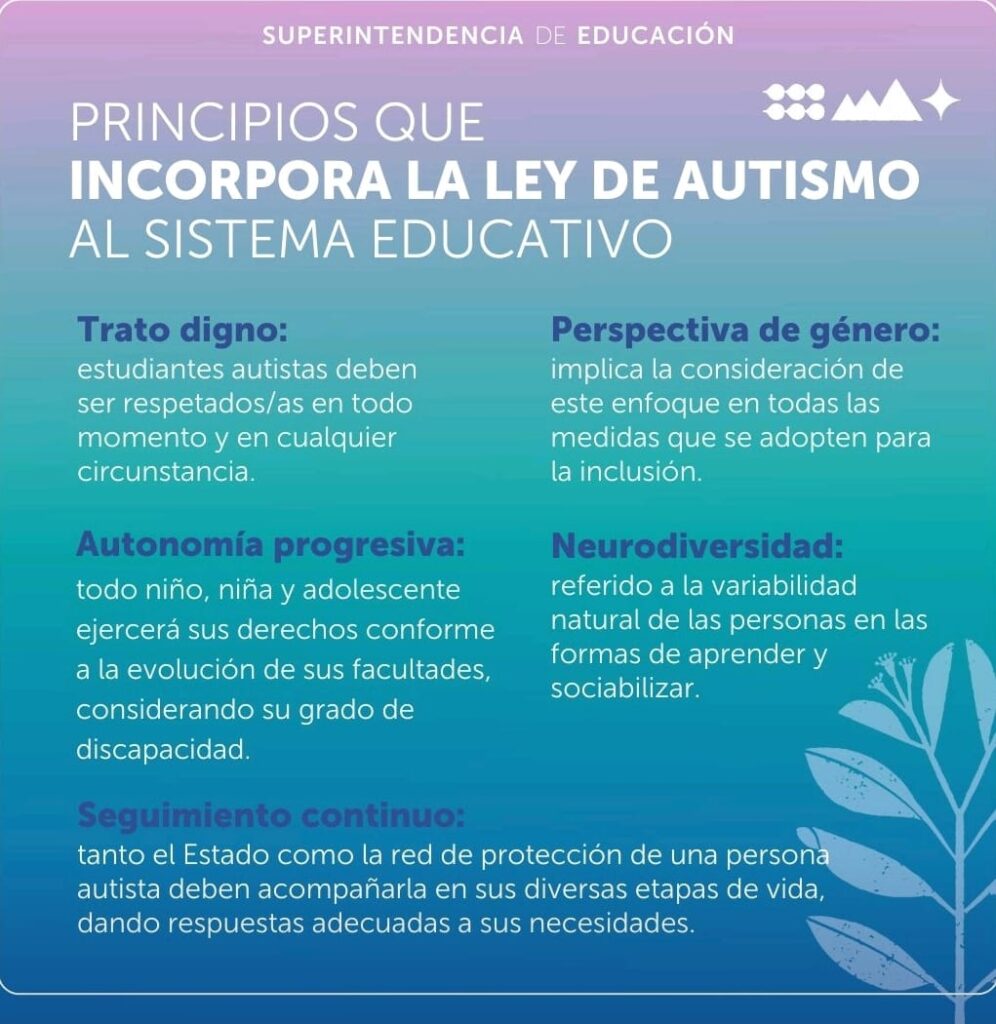 SUPERINTENDENCIA DE EDUCACIÓN

PRINCIPIOS QUE
INCORPORA LA LEY DE AUTISMO
AL SISTEMA EDUCATIVO

Trato digno:
estudiantes autistas deben ser respetados/as en todo momento y en cualquier circunstancia.

Autonomía progresiva:
todo niño, niña y adolescente ejercerá sus derechos conforme a la evolución de sus facultades, considerando su grado de discapacidad.

Perspectiva de género:
implica la consideración de este enfoque en todas las medidas que se adopten para la inclusión.

Neurodiversidad:
referido a la variabilidad natural de las personas en las formas de aprender y sociabilizar.

Seguimiento continuo:
tanto el Estado como la red de protección de una persona autista deben acompañarla en sus diversas etapas de vida, dando respuestas adecuadas a sus necesidades.